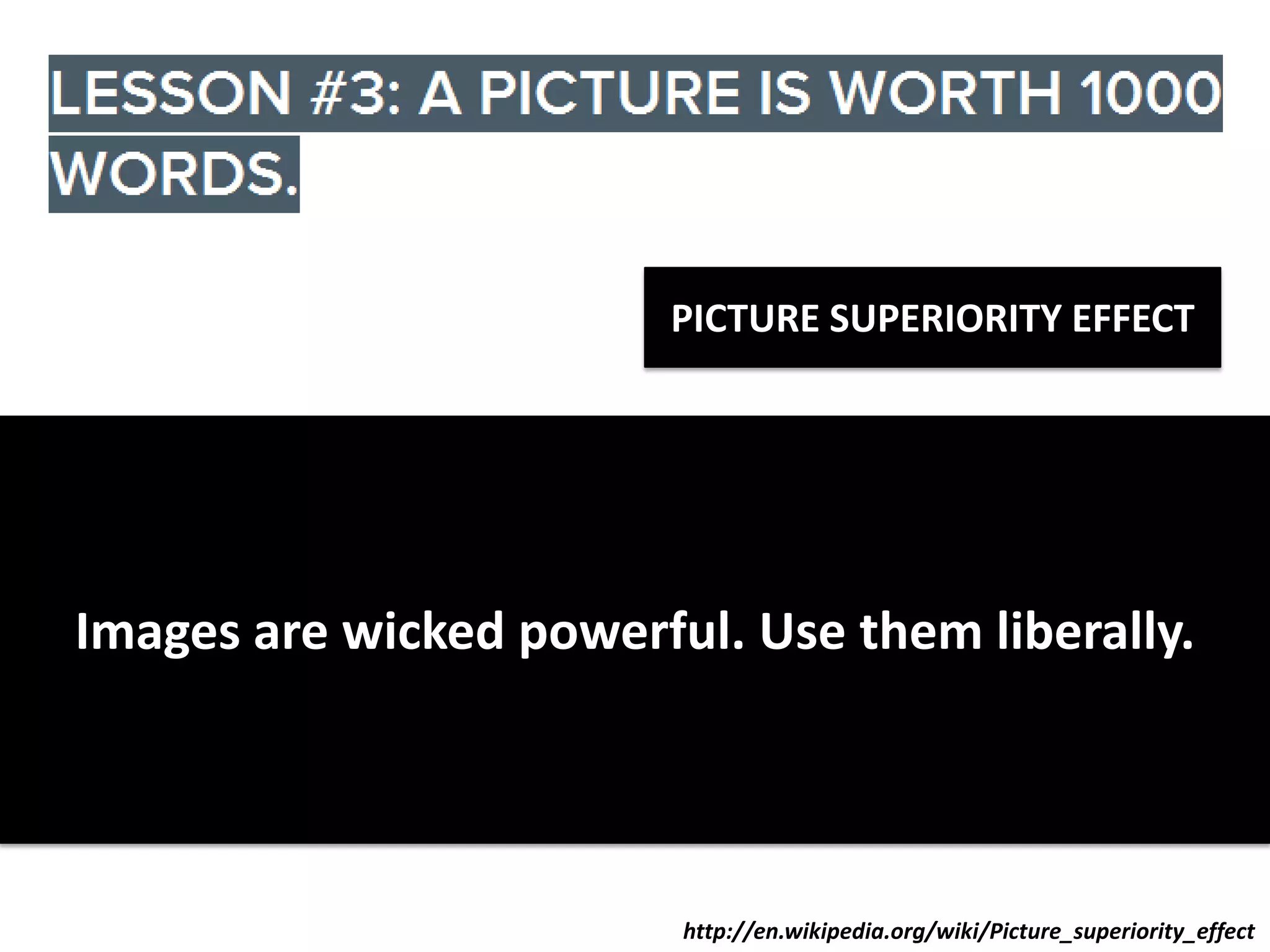 LESSON #3: A PICTURE IS WORTH 1000 WORDS.

PICTURE SUPERIORITY EFFECT

Images are wicked powerful. Use them liberally.

http://en.wikipedia.org/wiki/Picture_superiority_effect